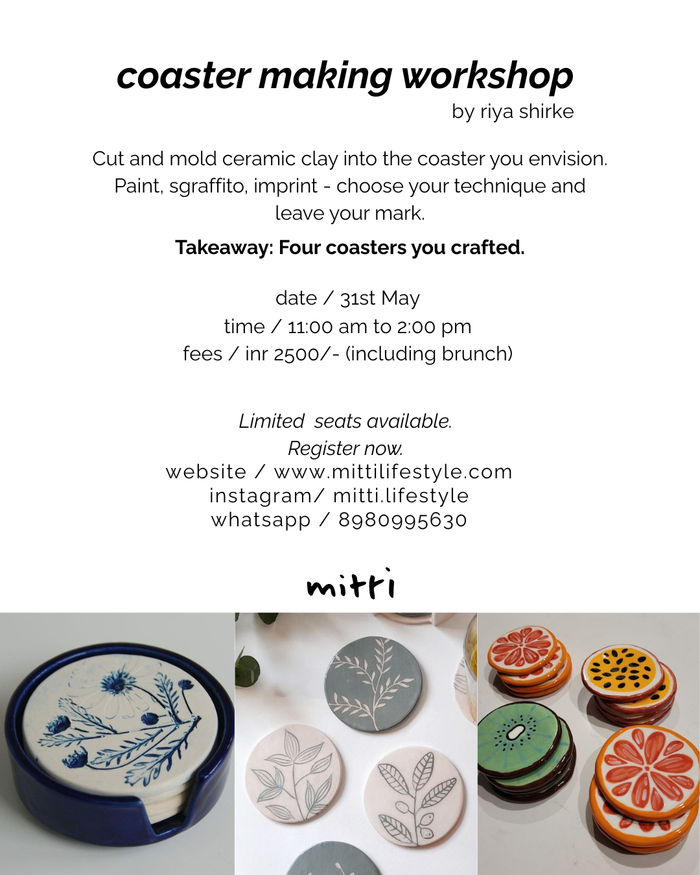 coaster making workshop
by riya shirke

Cut and mold ceramic clay into the coaster you envision. Paint, sgraffito, imprint - choose your technique and leave your mark.

Takeaway: Four coasters you crafted.

date / 31st May
time / 11:00 am to 2:00 pm
fees / inr 2500/- (including brunch)

Limited seats available.
Register now.
website / www.mittilifestyle.com
instagram/ mitti.lifestyle
whatsapp / 8980995630

mitti